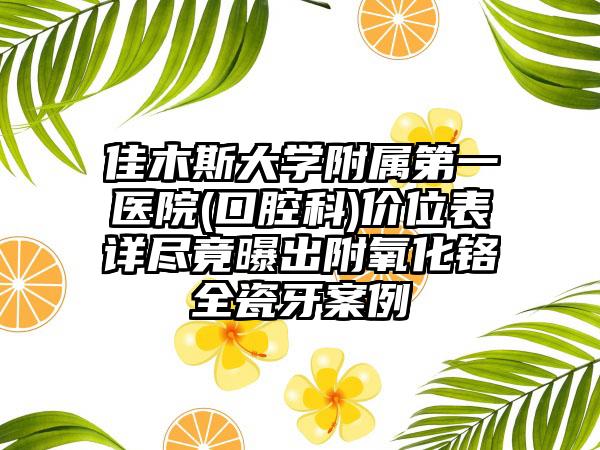 佳木斯大学附属第一医院(口腔科)价位表详尽竟曝出附氧化铬全瓷牙案例